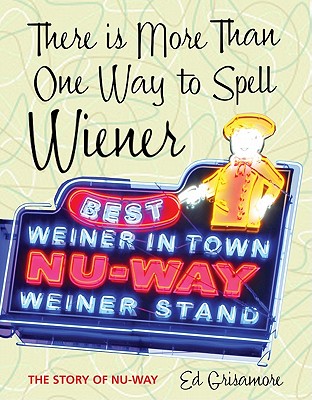 There is More Than One Way to Spell Wiener

BEST
WEINER IN TOWN
NU-WAY
WEINER STAND

THE STORY OF NU-WAY

Ed Grisamore